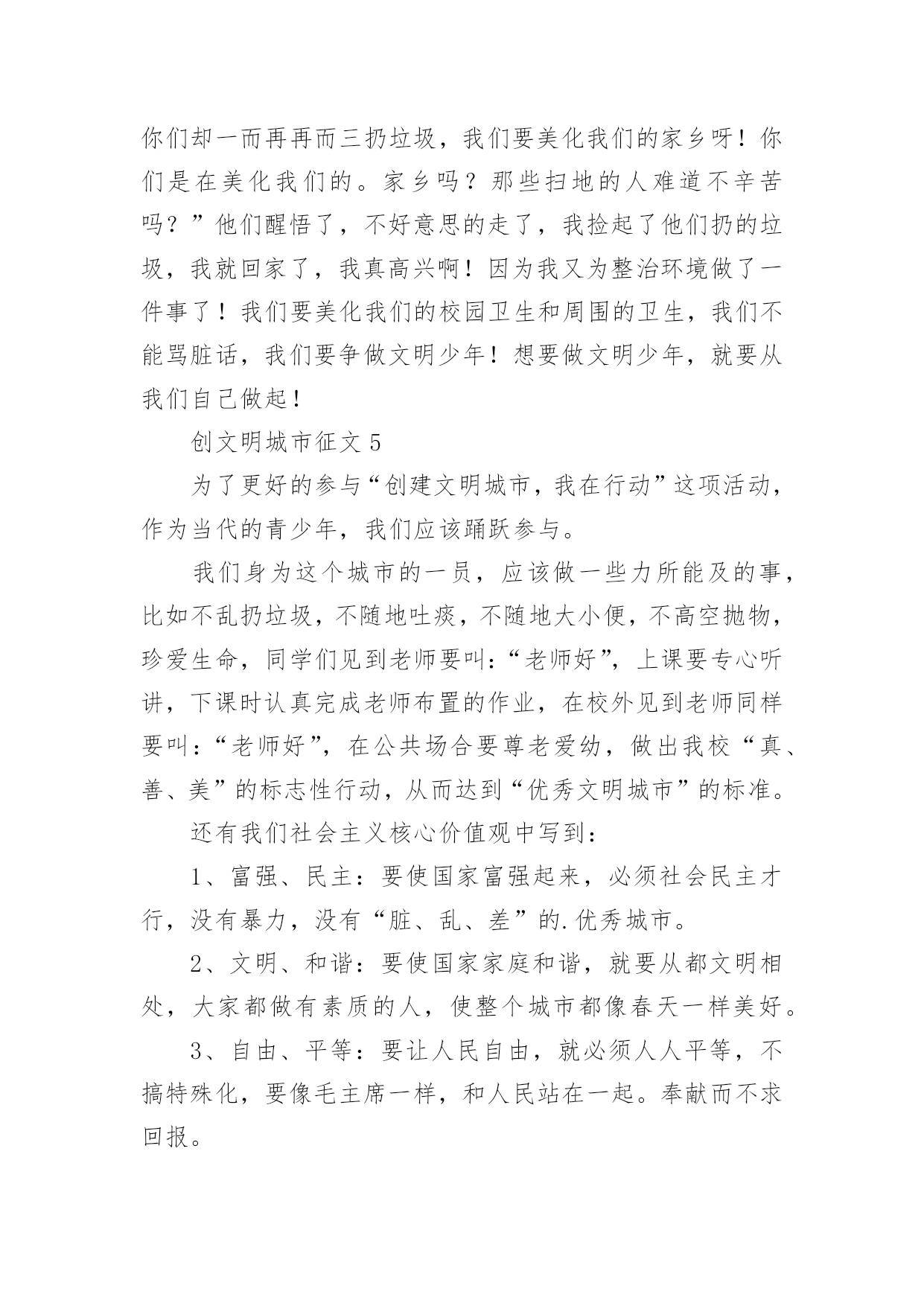 你们却一而再再而三扔垃圾，我们要美化我们的家乡呀！你们是在美化我们的。家乡吗？那些扫地的人难道不辛苦吗？”他们醒悟了，不好意思的走了，我捡起了他们扔的垃圾，我就回家了，我真高兴啊！因为我又为整治环境做了一件事了！我们要美化我们的校园卫生和周围的卫生，我们不能骂脏话，我们要争做文明少年！想要做文明少年，就要从我们自己做起！

创文明城市征文 5

为了更好的参与“创建文明城市，我在行动”这项活动，作为当代的青少年，我们应该踊跃参与。

我们身为这个城市的一员，应该做一些力所能及的事，比如不乱扔垃圾，不随地吐痰，不随地大小便，不高空抛物，珍爱生命，同学们见到老师要叫：“老师好”，上课要专心听讲，下课时认真完成老师布置的作业，在校外见到老师同样要叫：“老师好”，在公共场合要尊老爱幼，做出我校“真、善、美”的标志性行动，从而达到“优秀文明城市”的标准。

还有我们社会主义核心价值观中写到：

1、富强、民主：要使国家富强起来，必须社会民主才行，没有暴力，没有“脏、乱、差”的.优秀城市。

2、文明、和谐：要使国家家庭和谐，就要从都文明相处，大家都做有素质的人，使整个城市都像春天一样美好。

3、自由、平等：要让人民自由，就必须人人平等，不搞特殊化，要像毛主席一样，和人民站在一起。奉献而不求回报。